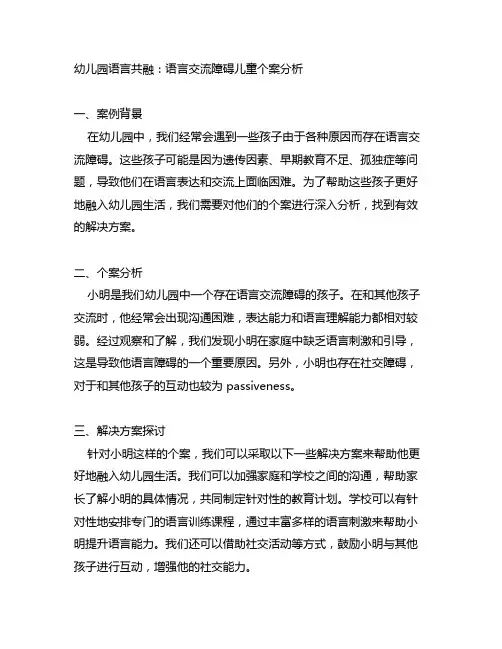 幼儿园语言共融：语言交流障碍儿童个案分析

一、案例背景

在幼儿园中，我们经常会遇到一些孩子由于各种原因而存在语言交流障碍。这些孩子可能是因为遗传因素、早期教育不足、孤独症等问题，导致他们在语言表达和交流上面临困难。为了帮助这些孩子更好地融入幼儿园生活，我们需要对他们的个案进行深入分析，找到有效的解决方案。

二、个案分析

小明是我们幼儿园中一个存在语言交流障碍的孩子。在和其他孩子交流时，他经常会出现沟通困难，表达能力和语言理解能力都相对较弱。经过观察和了解，我们发现小明在家庭中缺乏语言刺激和引导，这是导致他语言障碍的一个重要原因。另外，小明也存在社交障碍，对于和其他孩子的互动也较为 passiveness。

三、解决方案探讨

针对小明这样的个案，我们可以采取以下一些解决方案来帮助他更好地融入幼儿园生活。我们可以加强家庭和学校之间的沟通，帮助家长了解小明的具体情况，共同制定针对性的教育计划。学校可以有针对性地安排专门的语言训练课程，通过丰富多样的语言刺激来帮助小明提升语言能力。我们还可以借助社交活动等方式，鼓励小明与其他孩子进行互动，增强他的社交能力。